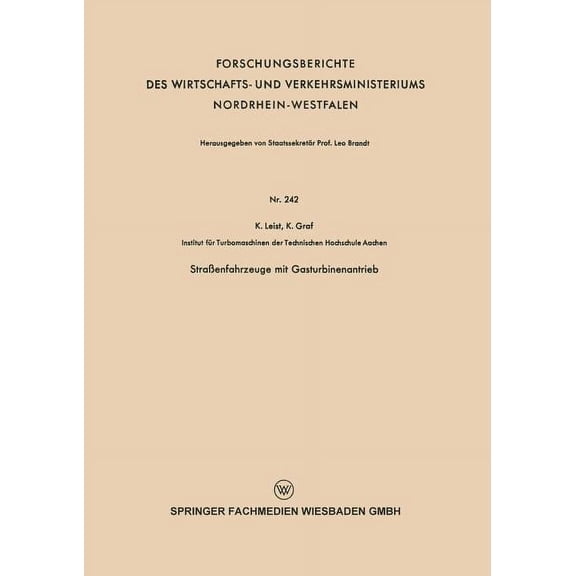 FORSCHUNGSBERICHTE
DES WIRTSCHAFTS- UND VERKEHRSMINISTERIUMS
NORDRHEIN-WESTFALEN

Herausgegeben von Staatssekretär Prof. Leo Brandt

Nr. 242

K. Leist, K. Graf

Institut für Turbomaschinen der Technischen Hochschule Aachen

Straßenfahrzeuge mit Gasturbinenantrieb

W

SPRINGER FACHMEDIEN WIESBADEN GMBH